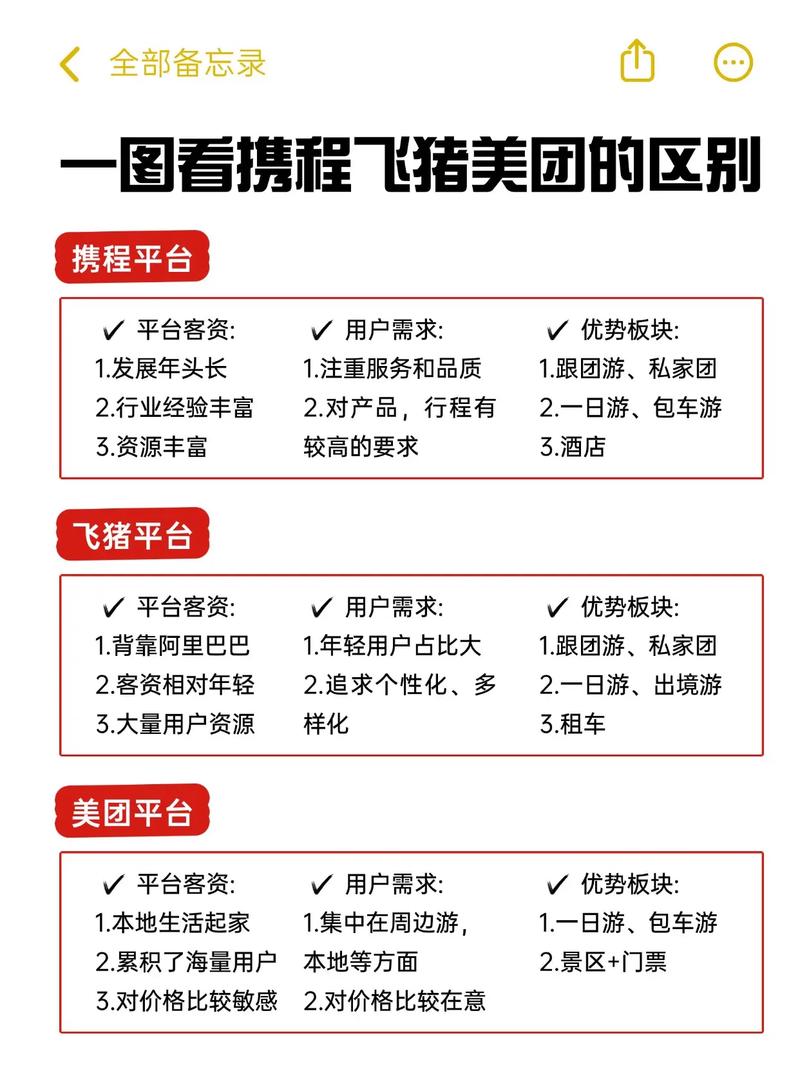 全部备忘录

一图看携程飞猪美团的区别

携程平台

✔ 平台客资:
1.发展年头长
2.行业经验丰富
3.资源丰富

✔ 用户需求:
1.注重服务和品质
2.对产品，行程有较高的要求

✔ 优势板块:
1.跟团游、私家团
2.一日游、包车游
3.酒店

飞猪平台

✔ 平台客资:
1.背靠阿里巴巴
2.客资相对年轻
3.大量用户资源

✔ 用户需求:
1.年轻用户占比大
2.追求个性化、多样化

✔ 优势板块:
1.跟团游、私家团
2.一日游、出境游
3.租车

美团平台

✔ 平台客资:
1.本地生活起家
2.累积了海量用户
3.对价格比较敏感

✔ 用户需求:
1.集中在周边游，本地等方面
2.对价格比较在意

✔ 优势板块:
1.一日游、包车游
2.景区+门票